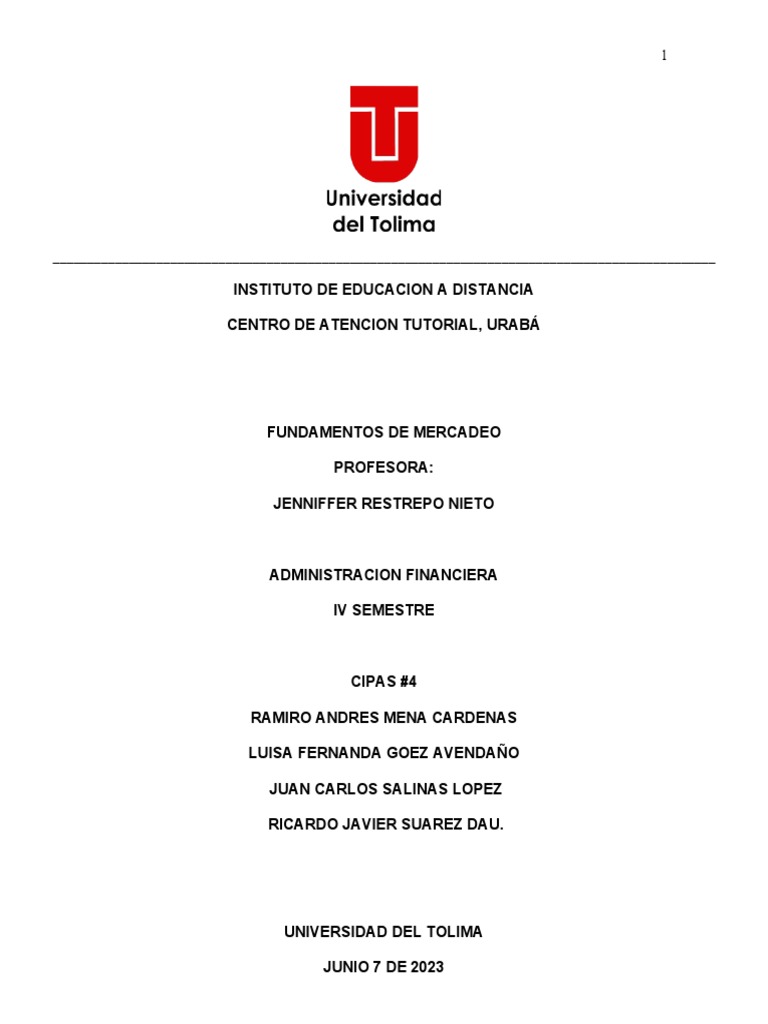 1

Universidad del Tolima

INSTITUTO DE EDUCACION A DISTANCIA

CENTRO DE ATENCION TUTORIAL, URABÁ

FUNDAMENTOS DE MERCADEO

PROFESORA:

JENNIFFER RESTREPO NIETO

ADMINISTRACION FINANCIERA

IV SEMESTRE

CIPAS #4

RAMIRO ANDRES MENA CARDENAS

LUISA FERNANDA GOEZ AVENDAÑO

JUAN CARLOS SALINAS LOPEZ

RICARDO JAVIER SUAREZ DAU.

UNIVERSIDAD DEL TOLIMA

JUNIO 7 DE 2023